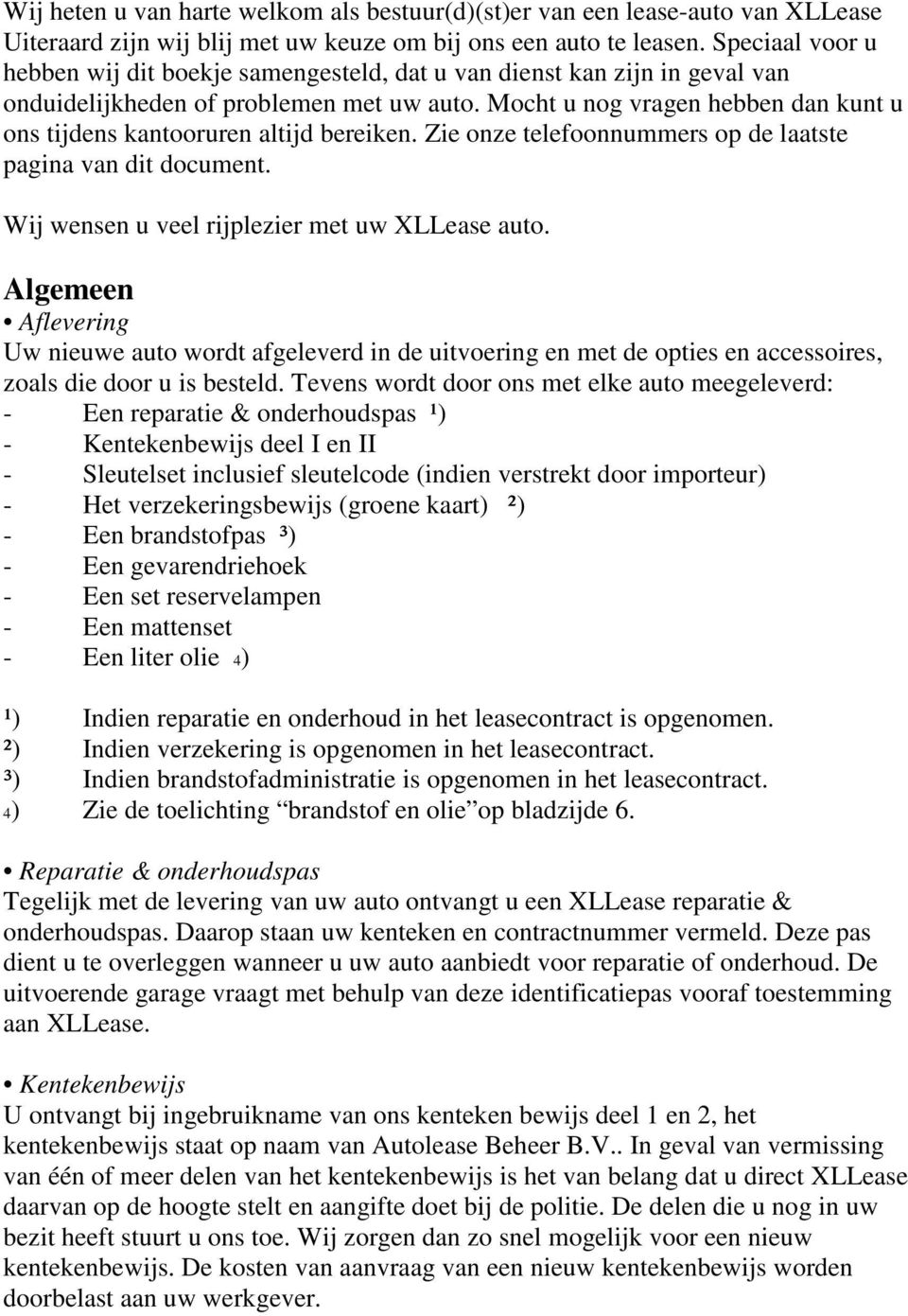 Wij heten u van harte welkom als bestuur(d)(st)er van een lease-auto van XLLease Uiteraard zijn wij blij met uw keuze om bij ons een auto te leasen. Speciaal voor u hebben wij dit boekje samengesteld, dat u van dienst kan zijn in geval van onduidelijkheden of problemen met uw auto. Mocht u nog vragen hebben dan kunt u ons tijdens kantooruren altijd bereiken. Zie onze telefoonnummers op de laatste pagina van dit document.

Wij wensen u veel rijplezier met uw XLLease auto.

Algemeen

• Aflevering

Uw nieuwe auto wordt afgeleverd in de uitvoering en met de opties en accessoires, zoals die door u is besteld. Tevens wordt door ons met elke auto meegeleverd:
- Een reparatie & onderhoudspas ¹)
- Kentekenbewijs deel I en II
- Sleutelset inclusief sleutelcode (indien verstrekt door importeur)
- Het verzekeringsbewijs (groene kaart) ²)
- Een brandstofpas ³)
- Een gevarendriehoek
- Een set reservelampen
- Een mattenset
- Een liter olie 4)

¹) Indien reparatie en onderhoud in het leasecontract is opgenomen.
²) Indien verzekering is opgenomen in het leasecontract.
³) Indien brandstofadministratie is opgenomen in het leasecontract.
4) Zie de toelichting “brandstof en olie”op bladzijde 6.

• Reparatie & onderhoudspas

Tegelijk met de levering van uw auto ontvangt u een XLLease reparatie & onderhoudspas. Daarop staan uw kenteken en contractnummer vermeld. Deze pas dient u te overleggen wanneer u uw auto aanbiedt voor reparatie of onderhoud. De uitvoerende garage vraagt met behulp van deze identificatiepas vooraf toestemming aan XLLease.

• Kentekenbewijs

U ontvangt bij ingebruikname van ons kenteken bewijs deel 1 en 2, het kentekenbewijs staat op naam van Autolease Beheer B.V.. In geval van vermissing van één of meer delen van het kentekenbewijs is het van belang dat u direct XLLease daarvan op de hoogte stelt en aangifte doet bij de politie. De delen die u nog in uw bezit heeft stuurt u ons toe. Wij zorgen dan zo snel mogelijk voor een nieuw kentekenbewijs. De kosten van aanvraag van een nieuw kentekenbewijs worden doorbelast aan uw werkgever.